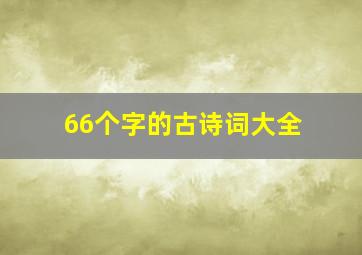 66个字的古诗词大全